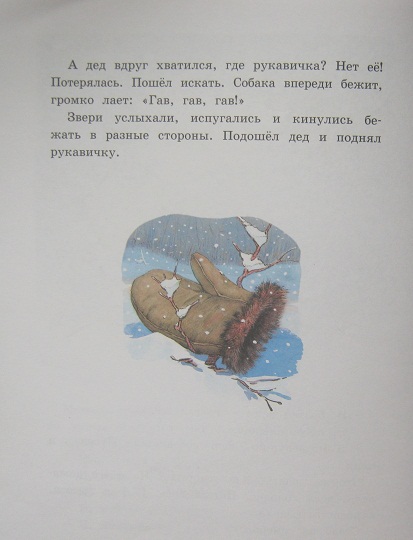 А дед вдруг хватился, где рукавичка? Нет её! Потерялась. Пошёл искать. Собака впереди бежит, громко лает: «Гав, гав, гав!»

Звери услыхали, испугались и кинулись бежать в разные стороны. Подошёл дед и поднял рукавичку.